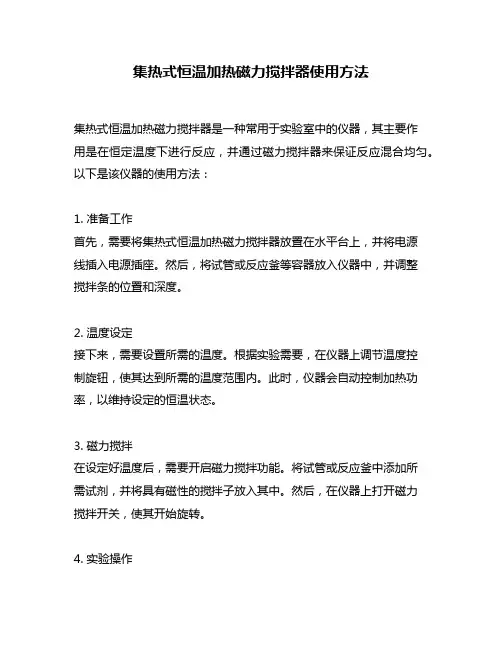 集热式恒温加热磁力搅拌器使用方法

集热式恒温加热磁力搅拌器是一种常用于实验室中的仪器，其主要作用是在恒定温度下进行反应，并通过磁力搅拌器来保证反应混合均匀。以下是该仪器的使用方法：

1. 准备工作
首先，需要将集热式恒温加热磁力搅拌器放置在水平台上，并将电源线插入电源插座。然后，将试管或反应釜等容器放入仪器中，并调整搅拌条的位置和深度。

2. 温度设定
接下来，需要设置所需的温度。根据实验需要，在仪器上调节温度控制旋钮，使其达到所需的温度范围内。此时，仪器会自动控制加热功率，以维持设定的恒温状态。

3. 磁力搅拌
在设定好温度后，需要开启磁力搅拌功能。将试管或反应釜中添加所需试剂，并将具有磁性的搅拌子放入其中。然后，在仪器上打开磁力搅拌开关，使其开始旋转。

4. 实验操作